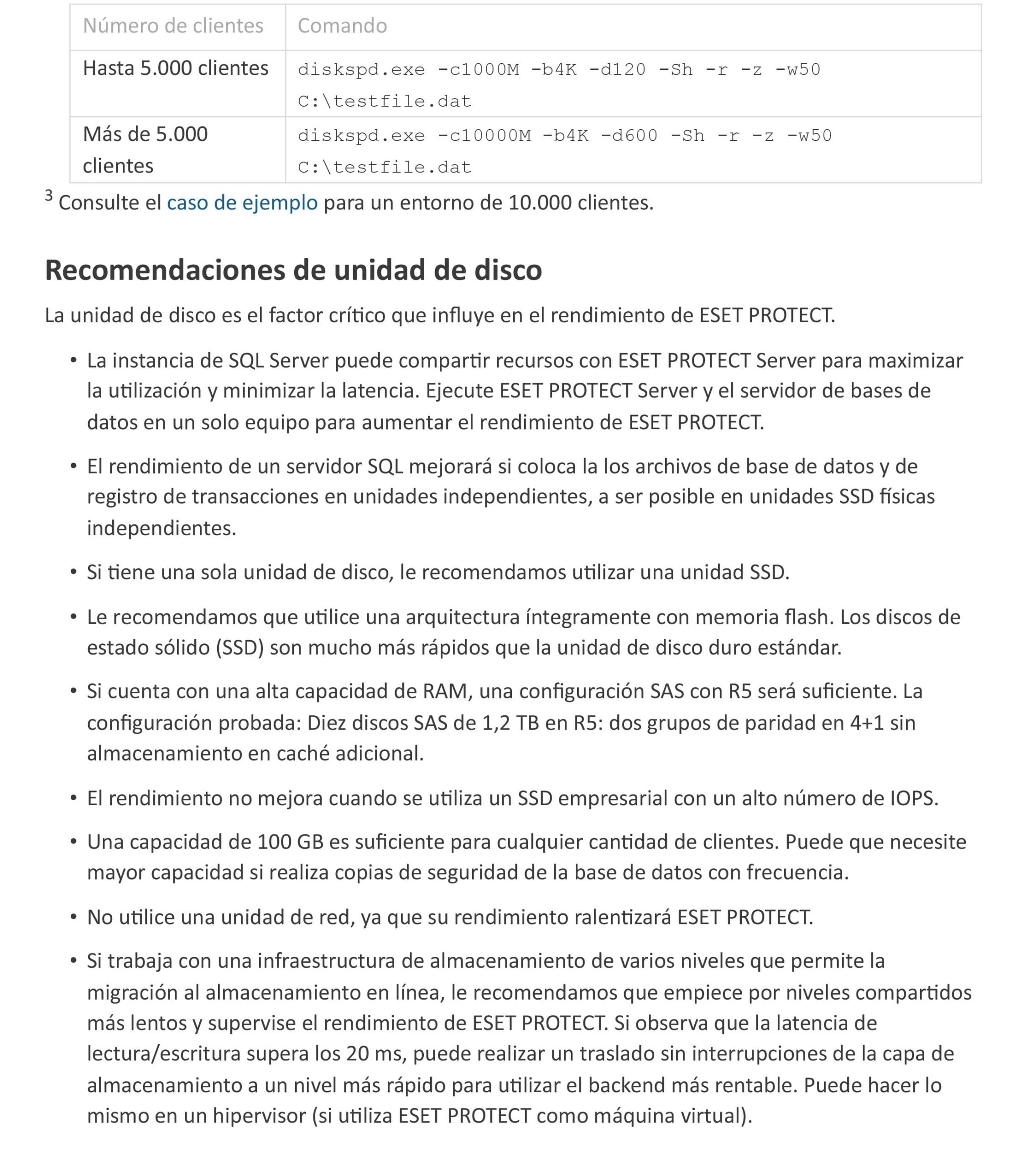 | Número de clientes | Comando |
|---|---|
| Hasta 5.000 clientes | diskspd.exe -c1000M -b4K -d120 -Sh -r -z -w50 C:\testfile.dat |
| Más de 5.000 clientes | diskspd.exe -c10000M -b4K -d600 -Sh -r -z -w50 C:\testfile.dat |

$^3$ Consulte el caso de ejemplo para un entorno de 10.000 clientes.

Recomendaciones de unidad de disco

La unidad de disco es el factor crítico que influye en el rendimiento de ESET PROTECT.

• La instancia de SQL Server puede compartir recursos con ESET PROTECT Server para maximizar la utilización y minimizar la latencia. Ejecute ESET PROTECT Server y el servidor de bases de datos en un solo equipo para aumentar el rendimiento de ESET PROTECT.

• El rendimiento de un servidor SQL mejorará si coloca la los archivos de base de datos y de registro de transacciones en unidades independientes, a ser posible en unidades SSD físicas independientes.

• Si tiene una sola unidad de disco, le recomendamos utilizar una unidad SSD.

• Le recomendamos que utilice una arquitectura íntegramente con memoria flash. Los discos de estado sólido (SSD) son mucho más rápidos que la unidad de disco duro estándar.

• Si cuenta con una alta capacidad de RAM, una configuración SAS con R5 será suficiente. La configuración probada: Diez discos SAS de 1,2 TB en R5: dos grupos de paridad en 4+1 sin almacenamiento en caché adicional.

• El rendimiento no mejora cuando se utiliza un SSD empresarial con un alto número de IOPS.

• Una capacidad de 100 GB es suficiente para cualquier cantidad de clientes. Puede que necesite mayor capacidad si realiza copias de seguridad de la base de datos con frecuencia.

• No utilice una unidad de red, ya que su rendimiento ralentizará ESET PROTECT.

• Si trabaja con una infraestructura de almacenamiento de varios niveles que permite la migración al almacenamiento en línea, le recomendamos que empiece por niveles compartidos más lentos y supervise el rendimiento de ESET PROTECT. Si observa que la latencia de lectura/escritura supera los 20 ms, puede realizar un traslado sin interrupciones de la capa de almacenamiento a un nivel más rápido para utilizar el backend más rentable. Puede hacer lo mismo en un hipervisor (si utiliza ESET PROTECT como máquina virtual).